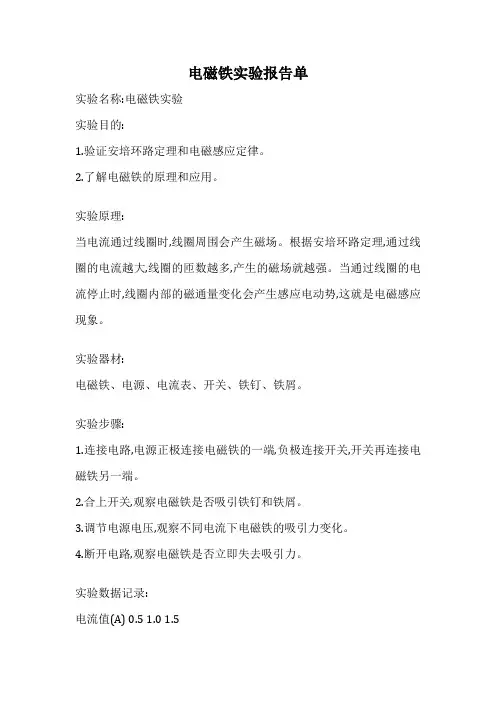 电磁铁实验报告单

实验名称:电磁铁实验

实验目的:

1.验证安培环路定理和电磁感应定律。

2.了解电磁铁的原理和应用。

实验原理:

当电流通过线圈时,线圈周围会产生磁场。根据安培环路定理,通过线圈的电流越大,线圈的匝数越多,产生的磁场就越强。当通过线圈的电流停止时,线圈内部的磁通量变化会产生感应电动势,这就是电磁感应现象。

实验器材:

电磁铁、电源、电流表、开关、铁钉、铁屑。

实验步骤:

1.连接电路,电源正极连接电磁铁的一端,负极连接开关,开关再连接电磁铁另一端。

2.合上开关,观察电磁铁是否吸引铁钉和铁屑。

3.调节电源电压,观察不同电流下电磁铁的吸引力变化。

4.断开电路,观察电磁铁是否立即失去吸引力。

实验数据记录:

电流值(A) 0.5 1.0 1.5